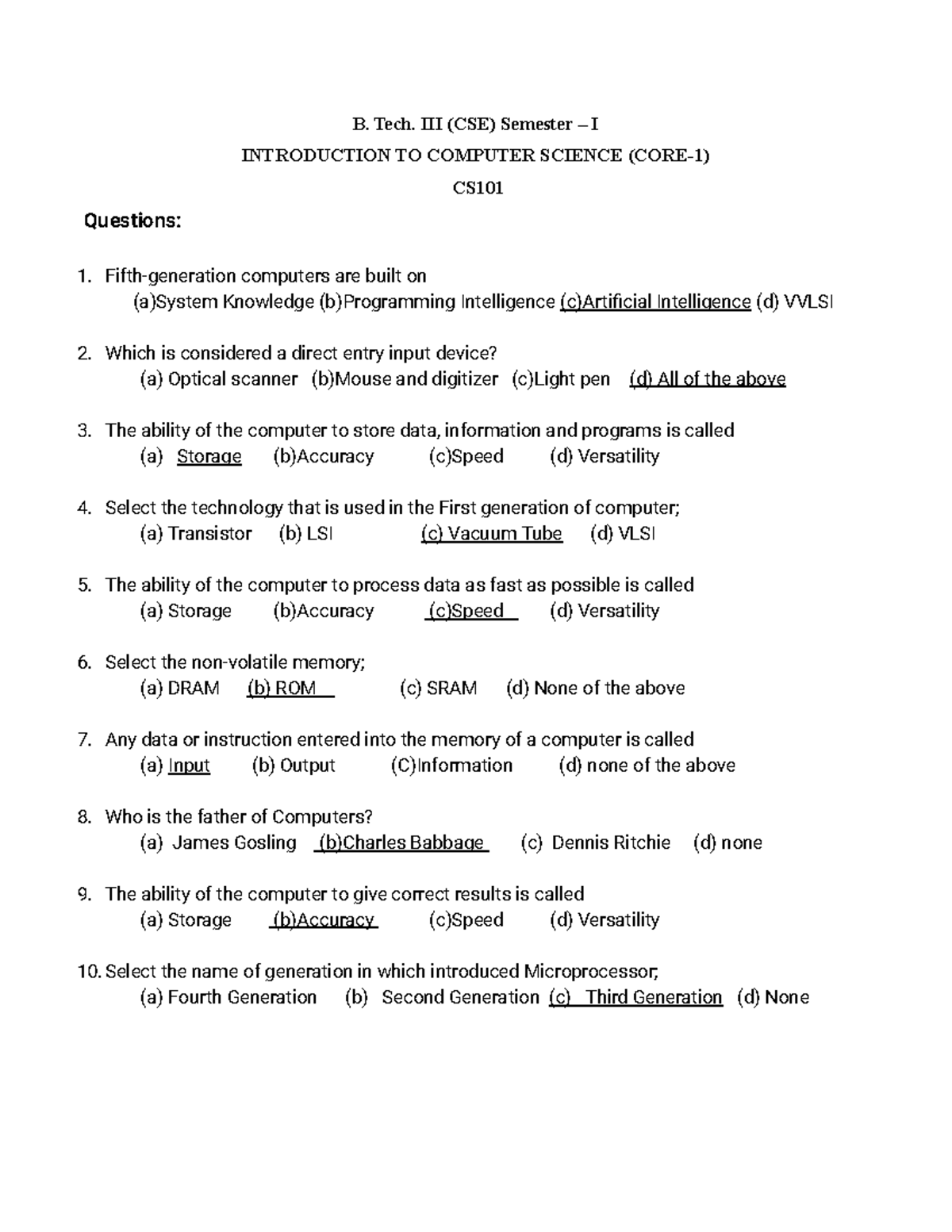 B. Tech. III (CSE) Semester – I

INTRODUCTION TO COMPUTER SCIENCE (CORE-1)

CS101

Questions:

1. Fifth-generation computers are built on
(a)System Knowledge (b)Programming Intelligence (c)Artificial Intelligence (d) VVLSI

2. Which is considered a direct entry input device?
(a) Optical scanner (b)Mouse and digitizer (c)Light pen (d) All of the above

3. The ability of the computer to store data, information and programs is called
(a) Storage (b)Accuracy (c)Speed (d) Versatility

4. Select the technology that is used in the First generation of computer;
(a) Transistor (b) LSI (c) Vacuum Tube (d) VLSI

5. The ability of the computer to process data as fast as possible is called
(a) Storage (b)Accuracy (c)Speed (d) Versatility

6. Select the non-volatile memory;
(a) DRAM (b) ROM (c) SRAM (d) None of the above

7. Any data or instruction entered into the memory of a computer is called
(a) Input (b) Output (C)Information (d) none of the above

8. Who is the father of Computers?
(a) James Gosling (b)Charles Babbage (c) Dennis Ritchie (d) none

9. The ability of the computer to give correct results is called
(a) Storage (b)Accuracy (c)Speed (d) Versatility

10. Select the name of generation in which introduced Microprocessor;
(a) Fourth Generation (b) Second Generation (c) Third Generation (d) None